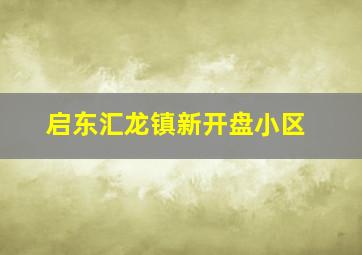 启东汇龙镇新开盘小区